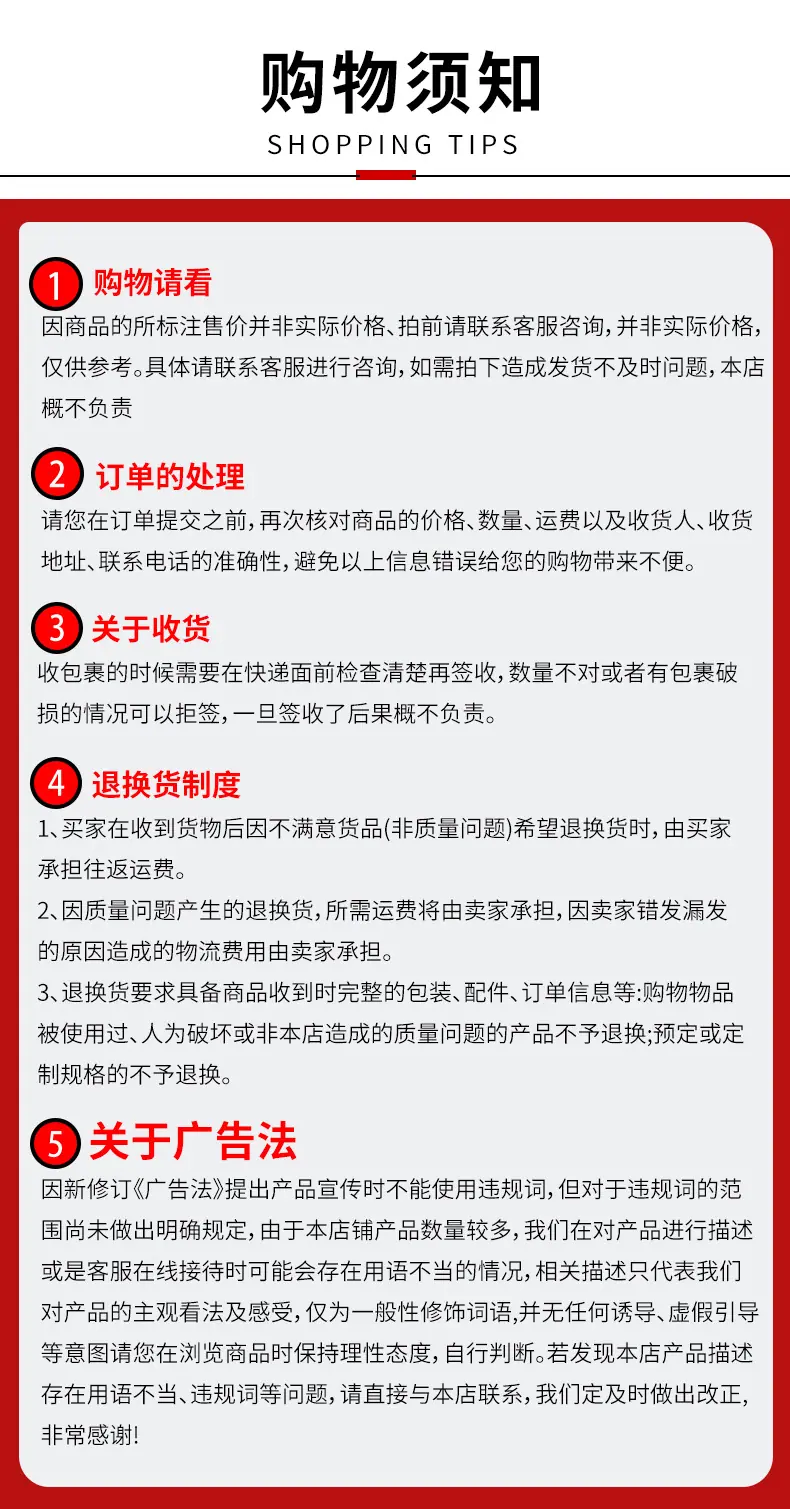 购物须知
SHOPPING TIPS

1 购物请看
因商品的所标注售价并非实际价格、拍前请联系客服咨询，并非实际价格，仅供参考。具体请联系客服进行咨询，如需拍下造成发货不及时问题，本店概不负责

2 订单的处理
请您在订单提交之前，再次核对商品的价格、数量、运费以及收货人、收货地址、联系电话的准确性，避免以上信息错误给您的购物带来不便。

3 关于收货
收包裹的时候需要在快递面前检查清楚再签收，数量不对或者有包裹破损的情况可以拒签，一旦签收了后果概不负责。

4 退换货制度
1、买家在收到货物后因不满意货品(非质量问题)希望退换货时，由买家承担往返运费。
2、因质量问题产生的退换货，所需运费将由卖家承担，因卖家错发漏发的原因造成的物流费用由卖家承担。
3、退换货要求具备商品收到时完整的包装、配件、订单信息等:购物物品被使用过、人为破坏或非本店造成的质量问题的产品不予退换;预定或定制规格的不予退换。

5 关于广告法
因新修订《广告法》提出产品宣传时不能使用违规词，但对于违规词的范围尚未做出明确规定，由于本店铺产品数量较多，我们在对产品进行描述或是客服在线接待时可能会存在用语不当的情况，相关描述只代表我们对产品的主观看法及感受，仅为一般性修饰词语,并无任何诱导、虚假引导等意图请您在浏览商品时保持理性态度，自行判断。若发现本店产品描述存在用语不当、违规词等问题，请直接与本店联系，我们定及时做出改正，非常感谢!